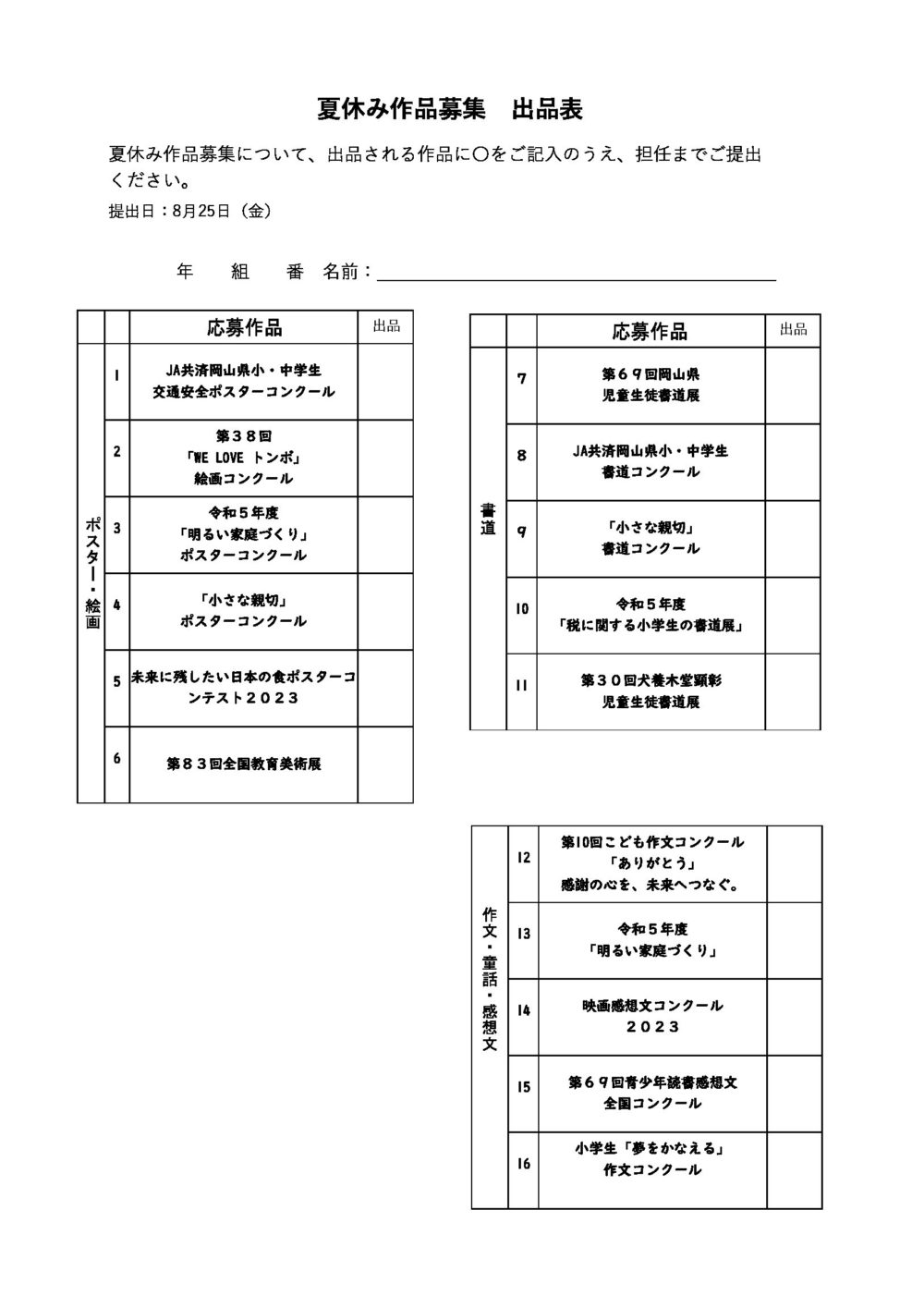 夏休み作品募集　出品表

夏休み作品募集について、出品される作品に〇をご記入のうえ、担任までご提出ください。

提出日：8月25日（金）

年　組　番　名前：

| | | 応募作品 | 出品 |
|---|---|---|---|
| ポスター・絵画 | 1 | JA共済岡山県小・中学生 交通安全ポスターコンクール | |
| | 2 | 第３８回 「WE LOVE トンボ」 絵画コンクール | |
| | 3 | 令和５年度 「明るい家庭づくり」 ポスターコンクール | |
| | 4 | 「小さな親切」 ポスターコンクール | |
| | 5 | 未来に残したい日本の食ポスターコンテスト２０２３ | |
| | 6 | 第８３回全国教育美術展 | |

| | | 応募作品 | 出品 |
|---|---|---|---|
| 書道 | 7 | 第６９回岡山県 児童生徒書道展 | |
| | 8 | JA共済岡山県小・中学生 書道コンクール | |
| | 9 | 「小さな親切」 書道コンクール | |
| | 10 | 令和５年度 「税に関する小学生の書道展」 | |
| | 11 | 第３０回犬養木堂顕彰 児童生徒書道展 | |

| | | | |
|---|---|---|---|
| 作文・童話・感想文 | 12 | 第10回こども作文コンクール 「ありがとう」 感謝の心を、未来へつなぐ。 | |
| | 13 | 令和５年度 「明るい家庭づくり」 | |
| | 14 | 映画感想文コンクール ２０２３ | |
| | 15 | 第６９回青少年読書感想文 全国コンクール | |
| | 16 | 小学生「夢をかなえる」 作文コンクール | |